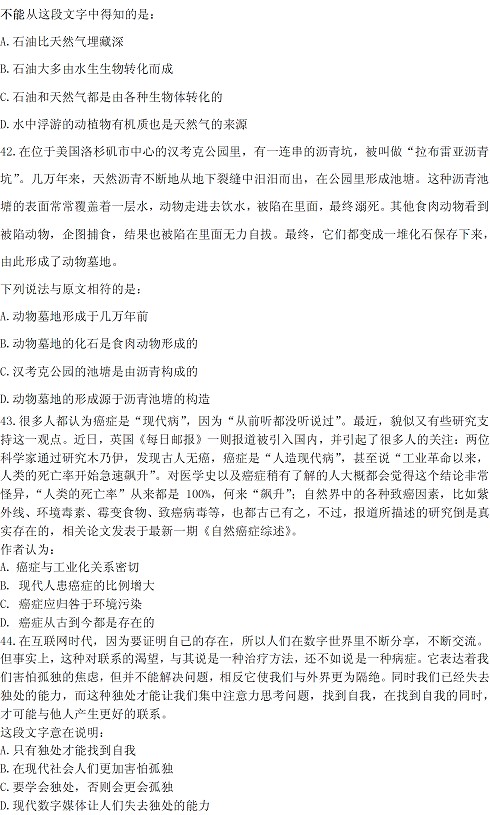 不能从这段文字中得知的是：

A.石油比天然气埋藏深

B.石油大多由水生生物转化而成

C.石油和天然气都是由各种生物体转化的

D.水中浮游的动植物有机质也是天然气的来源

42.在位于美国洛杉矶市中心的汉考克公园里，有一连串的沥青坑，被叫做“拉布雷亚沥青坑”。几万年来，天然沥青不断地从地下裂缝中汩汩而出，在公园里形成池塘。这种沥青池塘的表面常常覆盖着一层水，动物走进去饮水，被陷在里面，最终溺死。其他食肉动物看到被陷动物，企图捕食，结果也被陷在里面无力自拔。最终，它们都变成一堆化石保存下来，由此形成了动物墓地。

下列说法与原文相符的是：

A.动物墓地形成于几万年前

B.动物墓地的化石是食肉动物形成的

C.汉考克公园的池塘是由沥青构成的

D.动物墓地的形成源于沥青池塘的构造

43.很多人都认为癌症是“现代病”，因为“从前听都没听说过”。最近，貌似又有些研究支持这一观点。近日，英国《每日邮报》一则报道被引入国内，并引起了很多人的关注：两位科学家通过研究木乃伊，发现古人无癌，癌症是“人造现代病”，甚至说“工业革命以来，人类的死亡率开始急速飙升”。对医学史以及癌症稍有了解的人大概都会觉得这个结论非常怪异，“人类的死亡率”从来都是 100%，何来“飙升”；自然界中的各种致癌因素，比如紫外线、环境毒素、霉变食物、致癌病毒等，也都古已有之，不过，报道所描述的研究倒是真实存在的，相关论文发表于最新一期《自然癌症综述》。

作者认为：

A. 癌症与工业化关系密切

B. 现代人患癌症的比例增大

C. 癌症应归咎于环境污染

D. 癌症从古到今都是存在的

44.在互联网时代，因为要证明自己的存在，所以人们在数字世界里不断分享，不断交流。但事实上，这种对联系的渴望，与其说是一种治疗方法，还不如说是一种病症。它表达着我们害怕孤独的焦虑，但并不能解决问题，相反它使我们与外界更为隔绝。同时我们已经失去独处的能力，而这种独处才能让我们集中注意力思考问题，找到自我，在找到自我的同时，才可能与他人产生更好的联系。

这段文字意在说明：

A.只有独处才能找到自我

B.在现代社会人们更加害怕孤独

C.要学会独处，否则会更会孤独

D.现代数字媒体让人们失去独处的能力